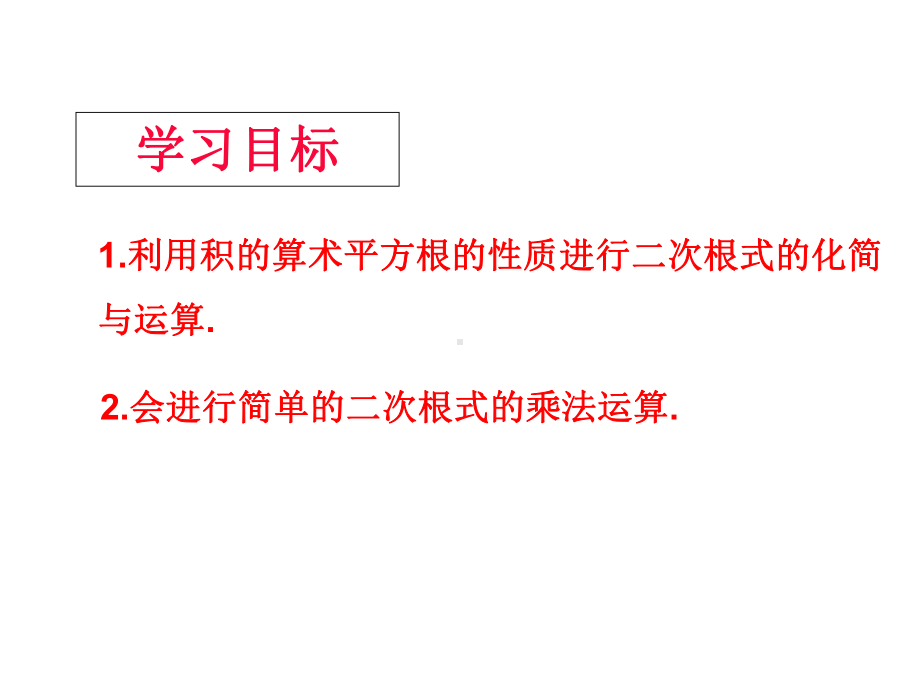 学习目标

1.利用积的算术平方根的性质进行二次根式的化简与运算.

2.会进行简单的二次根式的乘法运算.